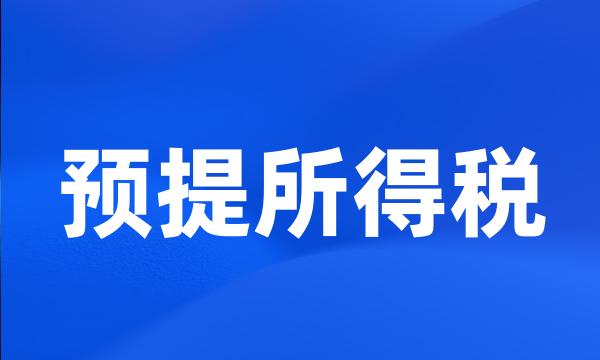 预提所得税